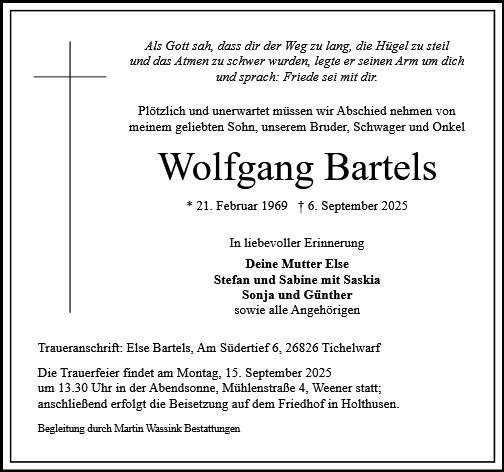 Als Gott sah, dass dir der Weg zu lang, die Hügel zu steil und das Atmen zu schwer wurden, legte er seinen Arm um dich und sprach: Friede sei mit dir.

Plötzlich und unerwartet müssen wir Abschied nehmen von meinem geliebten Sohn, unserem Bruder, Schwager und Onkel

Wolfgang Bartels

* 21. Februar 1969 † 6. September 2025

In liebevoller Erinnerung

Deine Mutter Else
Stefan und Sabine mit Saskia
Sonja und Günther
sowie alle Angehörigen

Traueranschrift: Else Bartels, Am Südertief 6, 26826 Tichelwarf

Die Trauerfeier findet am Montag, 15. September 2025 um 13.30 Uhr in der Abendsonne, Mühlenstraße 4, Weener statt; anschließend erfolgt die Beisetzung auf dem Friedhof in Holthusen.

Begleitung durch Martin Wassink Bestattungen